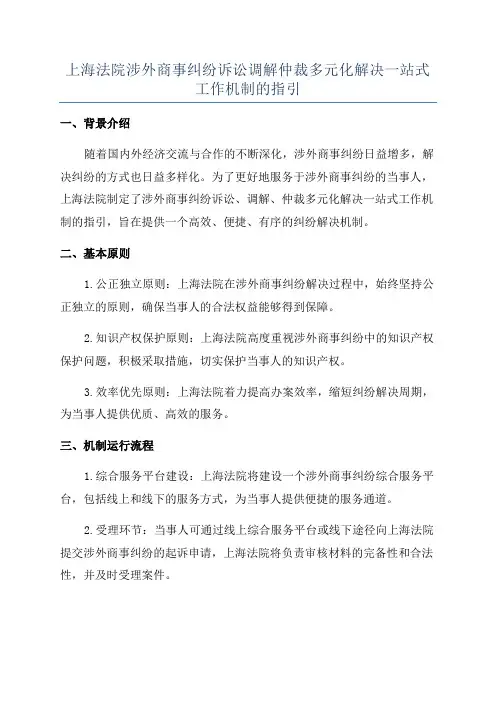 上海法院涉外商事纠纷诉讼调解仲裁多元化解决一站式工作机制的指引

一、背景介绍

随着国内外经济交流与合作的不断深化，涉外商事纠纷日益增多，解决纠纷的方式也日益多样化。为了更好地服务于涉外商事纠纷的当事人，上海法院制定了涉外商事纠纷诉讼、调解、仲裁多元化解决一站式工作机制的指引，旨在提供一个高效、便捷、有序的纠纷解决机制。

二、基本原则

1. 公正独立原则：上海法院在涉外商事纠纷解决过程中，始终坚持公正独立的原则，确保当事人的合法权益能够得到保障。

2. 知识产权保护原则：上海法院高度重视涉外商事纠纷中的知识产权保护问题，积极采取措施，切实保护当事人的知识产权。

3. 效率优先原则：上海法院着力提高办案效率，缩短纠纷解决周期，为当事人提供优质、高效的服务。

三、机制运行流程

1. 综合服务平台建设：上海法院将建设一个涉外商事纠纷综合服务平台，包括线上和线下的服务方式，为当事人提供便捷的服务通道。

2. 受理环节：当事人可通过线上综合服务平台或线下途径向上海法院提交涉外商事纠纷的起诉申请，上海法院将负责审核材料的完备性和合法性，并及时受理案件。